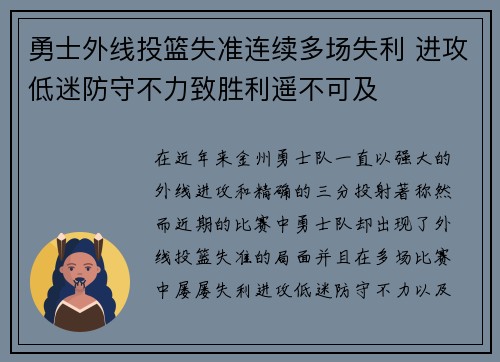 勇士外线投篮失准连续多场失利 进攻低迷防守不力致胜利遥不可及

在近年来金州勇士队一直以强大的外线进攻和精确的三分投射著称然而近期的比赛中勇士队却出现了外线投篮失准的局面并且在多场比赛中屡屡失利进攻低迷防守不力以及